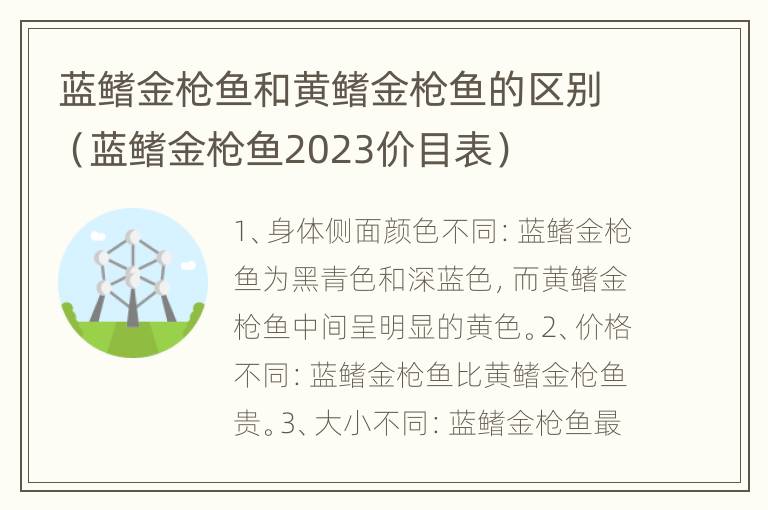 蓝鳍金枪鱼和黄鳍金枪鱼的区别（蓝鳍金枪鱼2023价目表）

1、身体侧面颜色不同：蓝鳍金枪鱼为黑青色和深蓝色，而黄鳍金枪鱼中间呈明显的黄色。2、价格不同：蓝鳍金枪鱼比黄鳍金枪鱼贵。3、大小不同：蓝鳍金枪鱼最